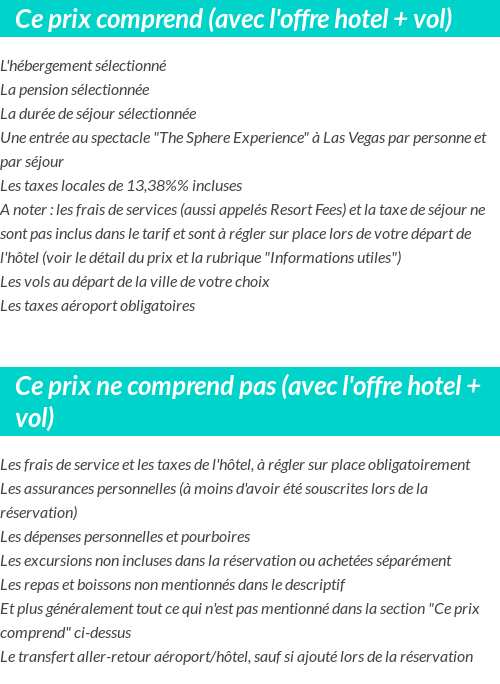 Ce prix comprend (avec l'offre hotel + vol)

L'hébergement sélectionné
La pension sélectionnée
La durée de séjour sélectionnée
Une entrée au spectacle "The Sphere Experience" à Las Vegas par personne et par séjour
Les taxes locales de 13,38%% incluses
A noter : les frais de services (aussi appelés Resort Fees) et la taxe de séjour ne sont pas inclus dans le tarif et sont à régler sur place lors de votre départ de l'hôtel (voir le détail du prix et la rubrique "Informations utiles")
Les vols au départ de la ville de votre choix
Les taxes aéroport obligatoires

Ce prix ne comprend pas (avec l'offre hotel + vol)

Les frais de service et les taxes de l'hôtel, à régler sur place obligatoirement
Les assurances personnelles (à moins d'avoir été souscrites lors de la réservation)
Les dépenses personnelles et pourboires
Les excursions non incluses dans la réservation ou achetées séparément
Les repas et boissons non mentionnés dans le descriptif
Et plus généralement tout ce qui n'est pas mentionné dans la section "Ce prix comprend" ci-dessus
Le transfert aller-retour aéroport/hôtel, sauf si ajouté lors de la réservation